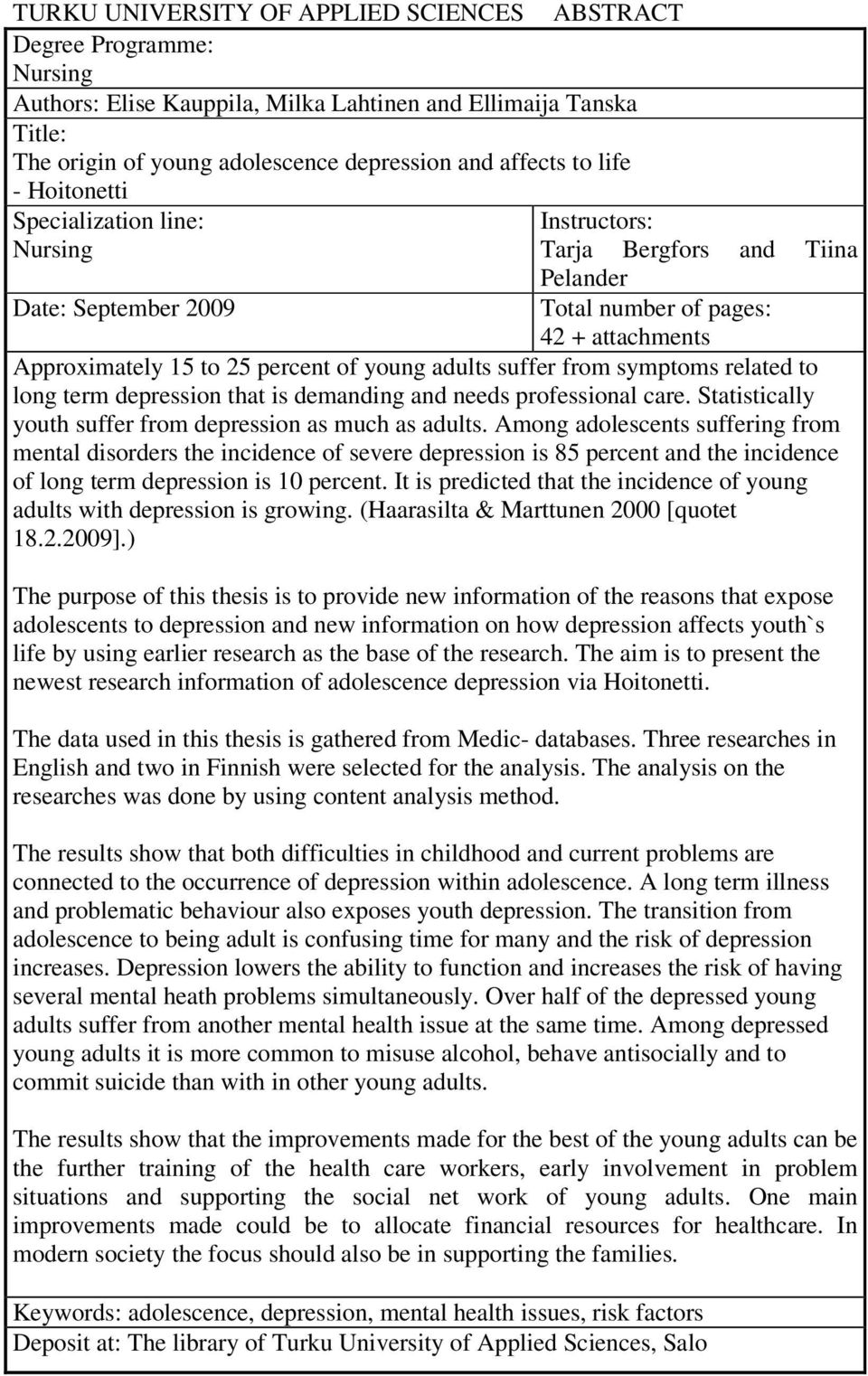 TURKU UNIVERSITY OF APPLIED SCIENCES ABSTRACT

Degree Programme:
Nursing

Authors: Elise Kauppila, Milka Lahtinen and Ellimaija Tanska

Title:
The origin of young adolescence depression and affects to life - Hoitonetti

Specialization line:
Nursing

Instructors:
Tarja Bergfors and Tiina Pelander

Date: September 2009

Total number of pages:
42 + attachments

Approximately 15 to 25 percent of young adults suffer from symptoms related to long term depression that is demanding and needs professional care. Statistically youth suffer from depression as much as adults. Among adolescents suffering from mental disorders the incidence of severe depression is 85 percent and the incidence of long term depression is 10 percent. It is predicted that the incidence of young adults with depression is growing. (Haarasilta & Marttunen 2000 [quotet 18.2.2009].)

The purpose of this thesis is to provide new information of the reasons that expose adolescents to depression and new information on how depression affects youth`s life by using earlier research as the base of the research. The aim is to present the newest research information of adolescence depression via Hoitonetti.

The data used in this thesis is gathered from Medic- databases. Three researches in English and two in Finnish were selected for the analysis. The analysis on the researches was done by using content analysis method.

The results show that both difficulties in childhood and current problems are connected to the occurrence of depression within adolescence. A long term illness and problematic behaviour also exposes youth depression. The transition from adolescence to being adult is confusing time for many and the risk of depression increases. Depression lowers the ability to function and increases the risk of having several mental heath problems simultaneously. Over half of the depressed young adults suffer from another mental health issue at the same time. Among depressed young adults it is more common to misuse alcohol, behave antisocially and to commit suicide than with in other young adults.

The results show that the improvements made for the best of the young adults can be the further training of the health care workers, early involvement in problem situations and supporting the social net work of young adults. One main improvements made could be to allocate financial resources for healthcare. In modern society the focus should also be in supporting the families.

Keywords: adolescence, depression, mental health issues, risk factors

Deposit at: The library of Turku University of Applied Sciences, Salo